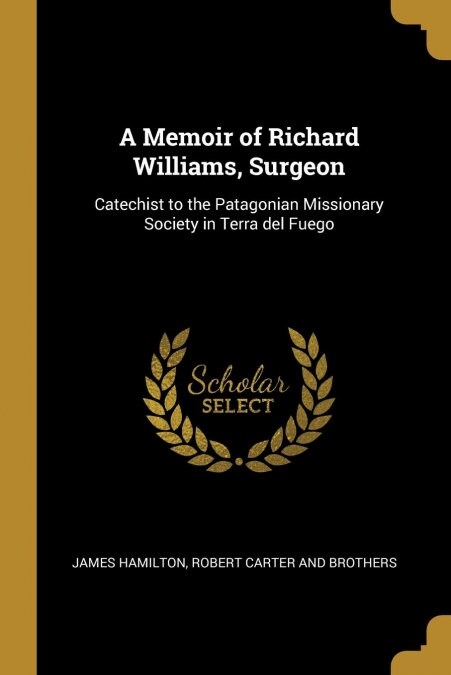 A Memoir of Richard Williams, Surgeon

Catechist to the Patagonian Missionary Society in Terra del Fuego

Scholar SELECT

JAMES HAMILTON, ROBERT CARTER AND BROTHERS